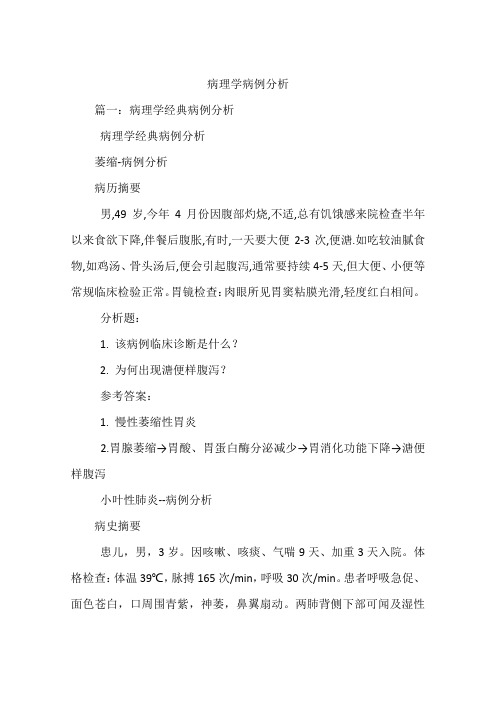 病理学病例分析

篇一：病理学经典病例分析

病理学经典病例分析

萎缩-病例分析

病历摘要

男,49 岁,今年 4 月份因腹部灼烧,不适,总有饥饿感来院检查半年以来食欲下降,伴餐后腹胀,有时,一天要大便 2-3 次,便溏.如吃较油腻食物,如鸡汤、骨头汤后,便会引起腹泻,通常要持续 4-5 天,但大便、小便等常规临床检验正常。胃镜检查:肉眼所见胃窦粘膜光滑,轻度红白相间。

分析题：

1. 该病例临床诊断是什么？

2. 为何出现溏便样腹泻？

参考答案：

1. 慢性萎缩性胃炎

2.胃腺萎缩→胃酸、胃蛋白酶分泌减少→胃消化功能下降→溏便样腹泻

小叶性肺炎--病例分析

病史摘要

患儿，男，3 岁。因咳嗽、咳痰、气喘 9 天、加重 3 天入院。体格检查：体温 39℃，脉搏 165 次/min，呼吸 30 次/min。患者呼吸急促、面色苍白，口周围青紫，神萎，鼻翼扇动。两肺背侧下部可闻及湿性